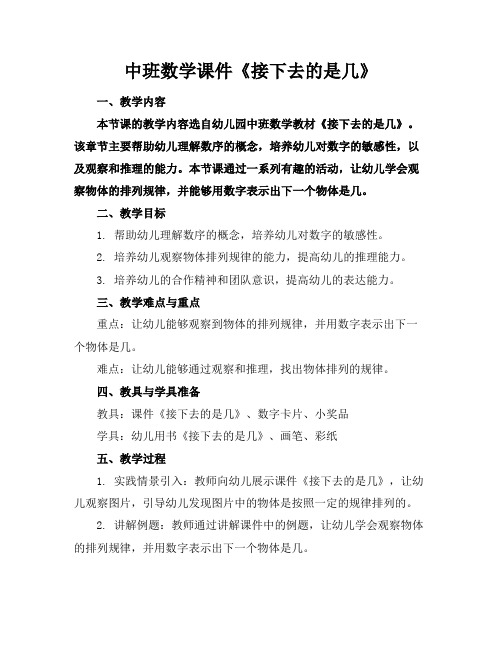 中班数学课件《接下去的是几》

一、教学内容

本节课的教学内容选自幼儿园中班数学教材《接下去的是几》。该章节主要帮助幼儿理解数序的概念，培养幼儿对数字的敏感性，以及观察和推理的能力。本节课通过一系列有趣的活动，让幼儿学会观察物体的排列规律，并能够用数字表示出下一个物体是几。

二、教学目标

1. 帮助幼儿理解数序的概念，培养幼儿对数字的敏感性。

2. 培养幼儿观察物体排列规律的能力，提高幼儿的推理能力。

3. 培养幼儿的合作精神和团队意识，提高幼儿的表达能力。

三、教学难点与重点

重点：让幼儿能够观察到物体的排列规律，并用数字表示出下一个物体是几。

难点：让幼儿能够通过观察和推理，找出物体排列的规律。

四、教具与学具准备

教具：课件《接下去的是几》、数字卡片、小奖品

学具：幼儿用书《接下去的是几》、画笔、彩纸

五、教学过程

1. 实践情景引入：教师向幼儿展示课件《接下去的是几》，让幼儿观察图片，引导幼儿发现图片中的物体是按照一定的规律排列的。

2. 讲解例题：教师通过讲解课件中的例题，让幼儿学会观察物体的排列规律，并用数字表示出下一个物体是几。